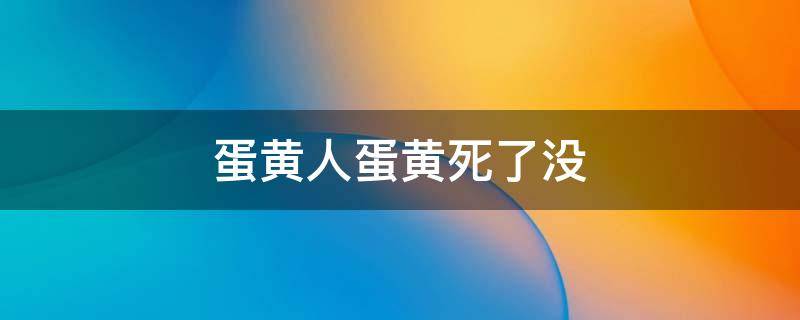 蛋黄人蛋黄死了没